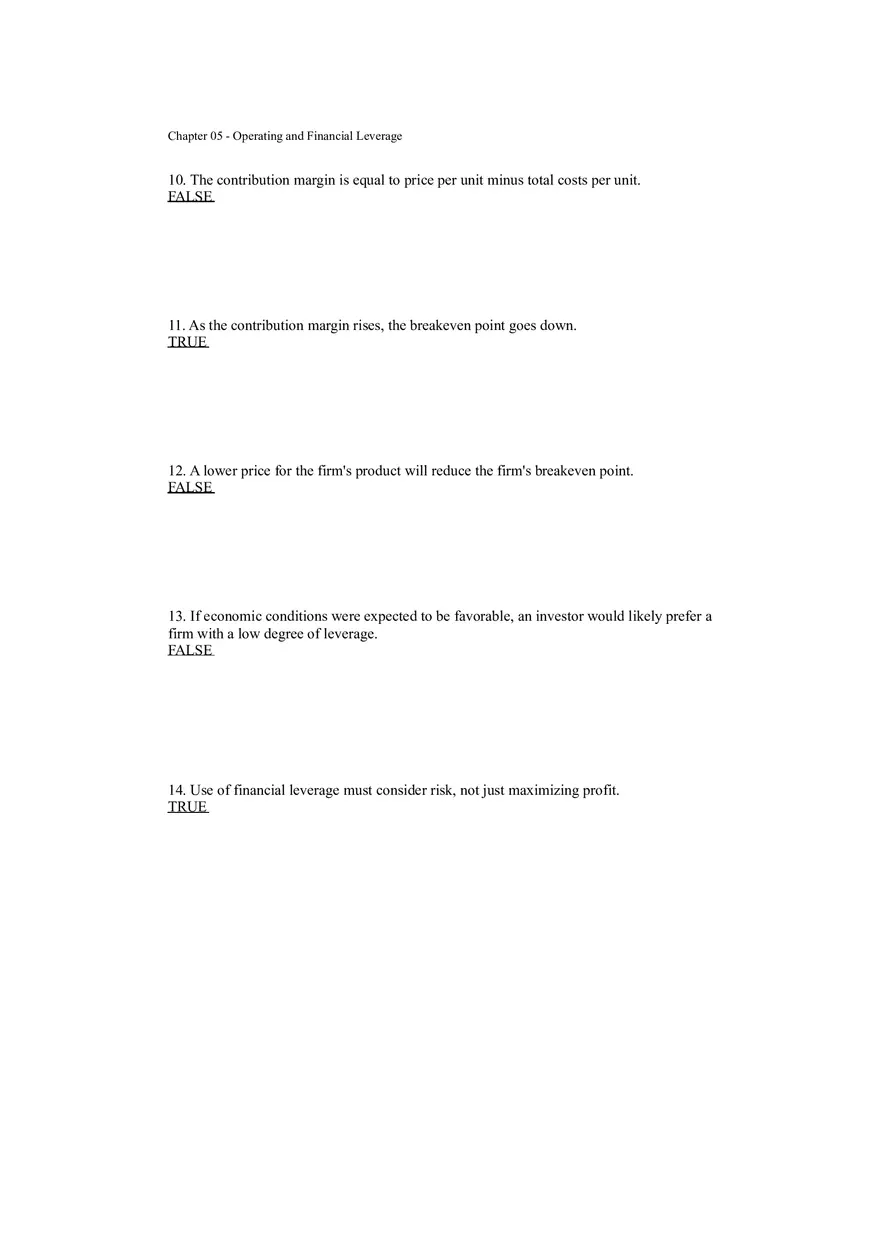 Chapter 05 - Operating and Financial Leverage

10. The contribution margin is equal to price per unit minus total costs per unit.
FALSE

11. As the contribution margin rises, the breakeven point goes down.
TRUE

12. A lower price for the firm's product will reduce the firm's breakeven point.
FALSE

13. If economic conditions were expected to be favorable, an investor would likely prefer a firm with a low degree of leverage.
FALSE

14. Use of financial leverage must consider risk, not just maximizing profit.
TRUE